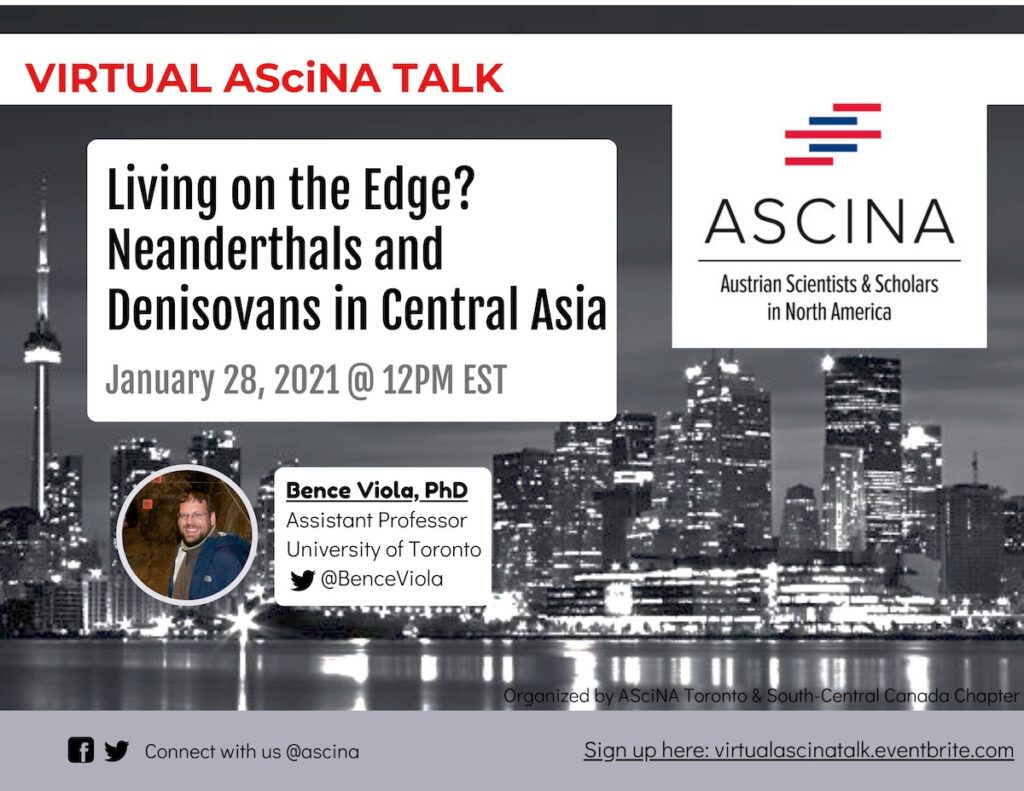 VIRTUAL ASciNA TALK

Living on the Edge? Neanderthals and Denisovans in Central Asia

January 28, 2021 @ 12PM EST

ASCINA
Austrian Scientists & Scholars in North America

Bence Viola, PhD
Assistant Professor
University of Toronto
@BenceViola

Organized by ASciNA Toronto & South-Central Canada Chapter

Connect with us @ascina

Sign up here: virtualascinatalk.eventbrite.com